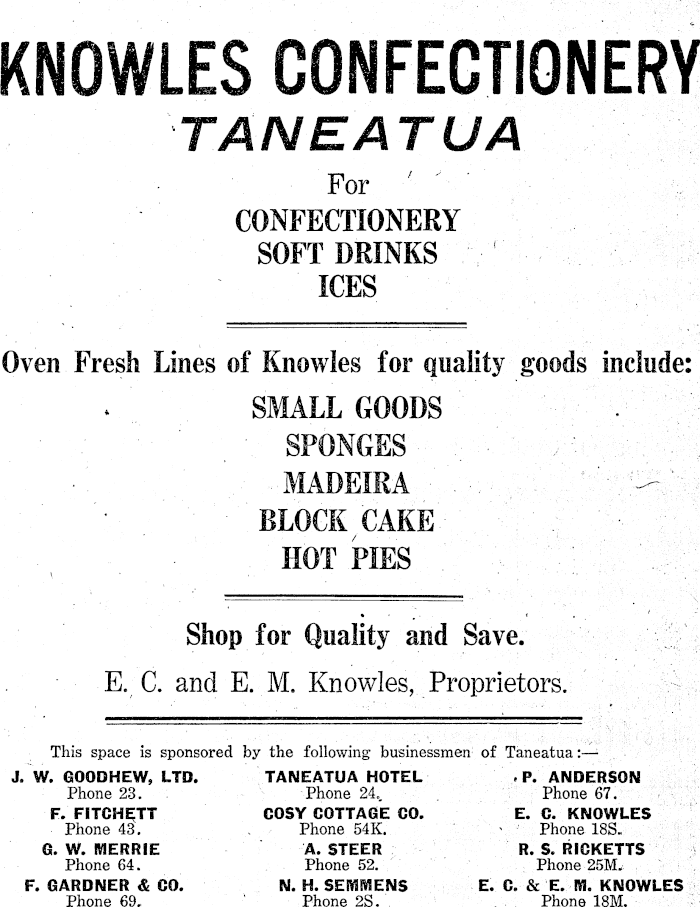 KNOWLES CONFECTIONERY

TANEATUA

For
CONFECTIONERY
SOFT DRINKS
ICES

Oven Fresh Lines of Knowles for quality goods include:

SMALL GOODS
SPONGES
MADEIRA
BLOCK CAKE
HOT PIES

Shop for Quality and Save.

E. C. and E. M. Knowles, Proprietors.

This space is sponsored by the following businessmen of Taneatua:—

J. W. GOODHEW, LTD.
Phone 23.
F. FITCHETT
Phone 43.
G. W. MERRIE
Phone 64.
F. GARDNER & CO.
Phone 69.

TANEATUA HOTEL
Phone 24.
COSY COTTAGE CO.
Phone 54K.
A. STEER
Phone 52.
N. H. SEMMENS
Phone 2S.

P. ANDERSON
Phone 67.
E. C. KNOWLES
Phone 18S.
R. S. RICKETTS
Phone 25M.
E. C. & E. M. KNOWLES
Phone 18M.